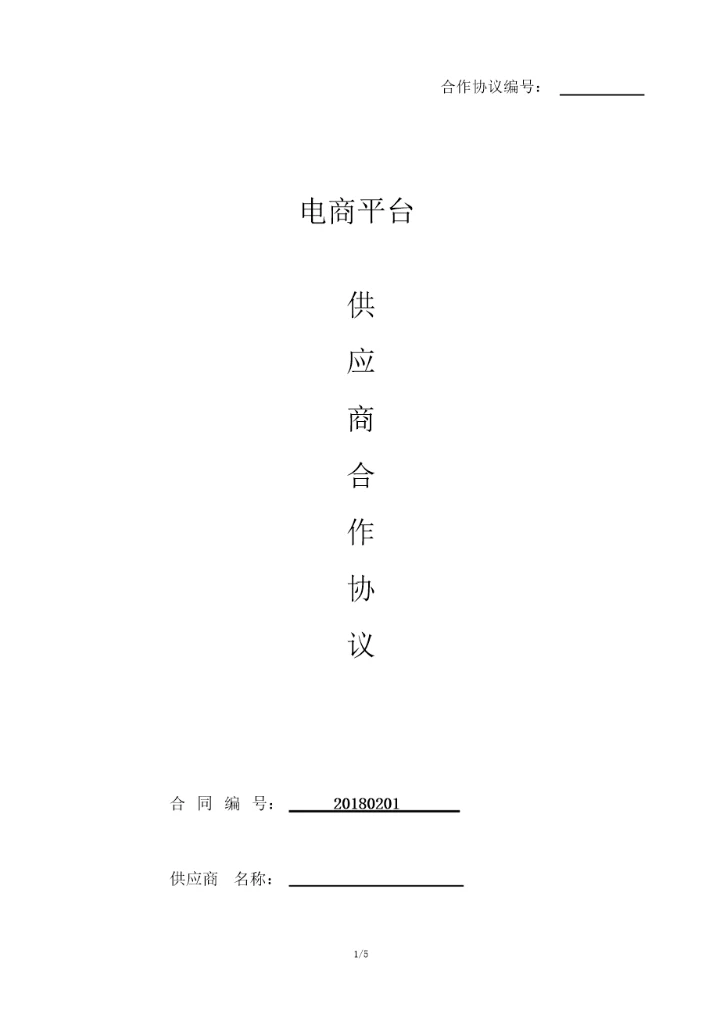 合作协议编号：____

电商平台

供

应

商

合

作

协

议

合同编号：20180201

供应商 名称：____

1/5